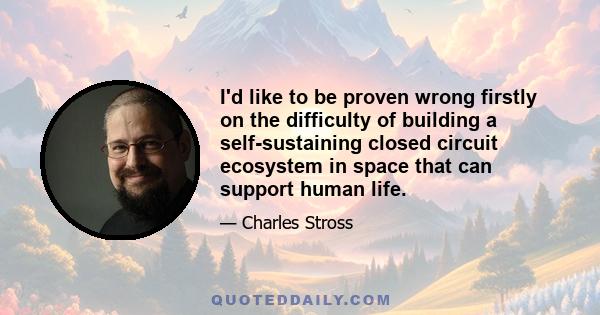 I'd like to be proven wrong firstly on the difficulty of building a self-sustaining closed circuit ecosystem in space that can support human life.

— Charles Stross

QUOTEDDAILY.COM